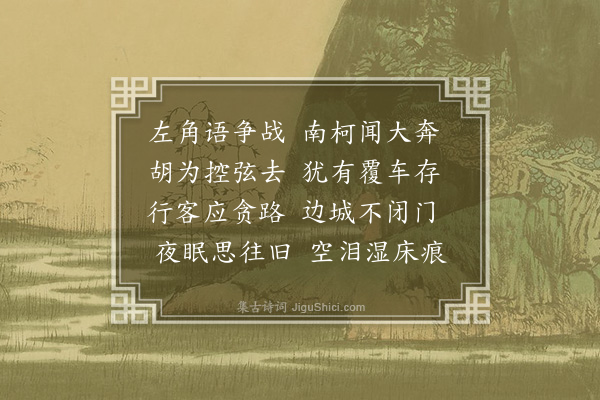 左角语争战　南柯闻大奔
胡为控弦去　犹有覆车存
行客应贪路　边城不闭门
夜眠思往旧　空泪湿床痕

集古诗词 JiguShici.com